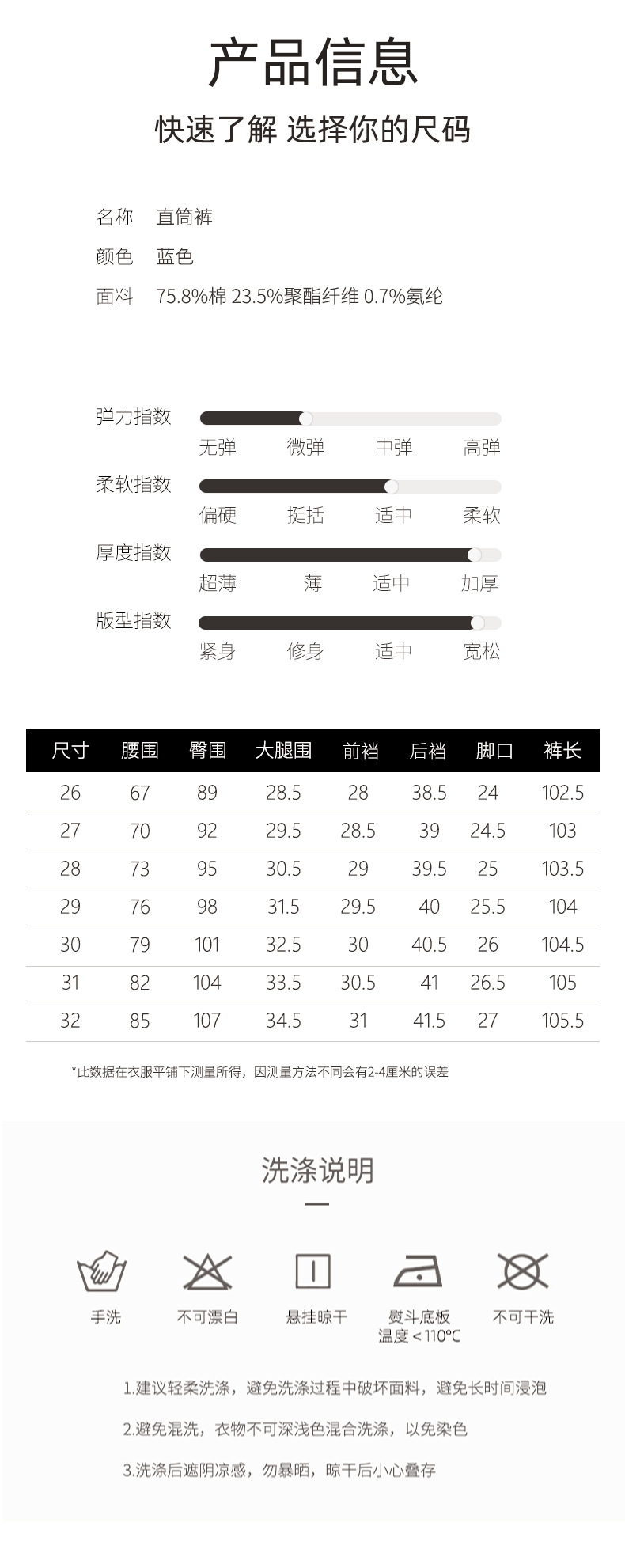 产品信息

快速了解 选择你的尺码

名称 直筒裤

颜色 蓝色

面料 75.8%棉 23.5%聚酯纤维 0.7%氨纶

弹力指数
无弹 微弹 中弹 高弹

柔软指数
偏硬 挺括 适中 柔软

厚度指数
超薄 薄 适中 加厚

版型指数
紧身 修身 适中 宽松

| 尺寸 | 腰围 | 臀围 | 大腿围 | 前裆 | 后裆 | 脚口 | 裤长 |
|---|---|---|---|---|---|---|---|
| 26 | 67 | 89 | 28.5 | 28 | 38.5 | 24 | 102.5 |
| 27 | 70 | 92 | 29.5 | 28.5 | 39 | 24.5 | 103 |
| 28 | 73 | 95 | 30.5 | 29 | 39.5 | 25 | 103.5 |
| 29 | 76 | 98 | 31.5 | 29.5 | 40 | 25.5 | 104 |
| 30 | 79 | 101 | 32.5 | 30 | 40.5 | 26 | 104.5 |
| 31 | 82 | 104 | 33.5 | 30.5 | 41 | 26.5 | 105 |
| 32 | 85 | 107 | 34.5 | 31 | 41.5 | 27 | 105.5 |

*此数据在衣服平铺下测量所得，因测量方法不同会有2-4厘米的误差

洗涤说明

手洗 不可漂白 悬挂晾干 熨斗底板温度＜110°C 不可干洗

1.建议轻柔洗涤，避免洗涤过程中破坏面料，避免长时间浸泡

2.避免混洗，衣物不可深浅色混合洗涤，以免染色

3.洗涤后遮阴凉感，勿暴晒，晾干后小心叠存